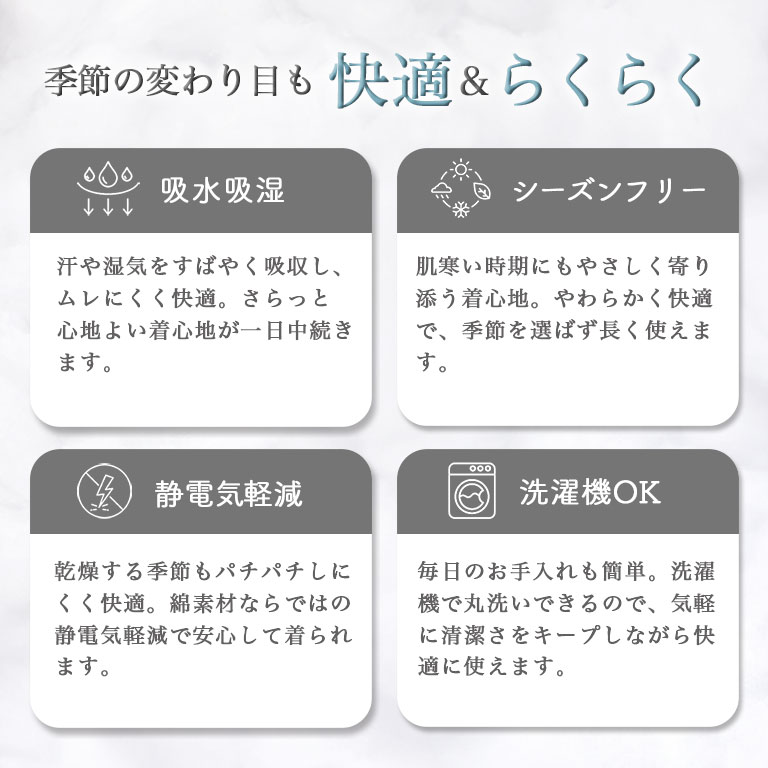 季節の変わり目も 快適＆らくらく

吸水吸湿

汗や湿気をすばやく吸収し、ムレにくく快適。さらっと心地よい着心地が一日中続きます。

シーズンフリー

肌寒い時期にもやさしく寄り添う着心地。やわらかく快適で、季節を選ばず長く使えます。

静電気軽減

乾燥する季節もパチパチしにくく快適。綿素材ならではの静電気軽減で安心して着られます。

洗濯機OK

毎日のお手入れも簡単。洗濯機で丸洗いできるので、気軽に清潔さをキープしながら快適に使えます。